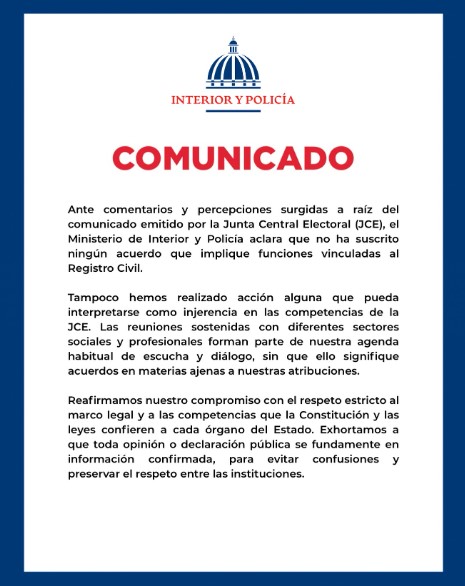 INTERIOR Y POLICÍA

COMUNICADO

Ante comentarios y percepciones surgidas a raíz del comunicado emitido por la Junta Central Electoral (JCE), el Ministerio de Interior y Policía aclara que no ha suscrito ningún acuerdo que implique funciones vinculadas al Registro Civil.

Tampoco hemos realizado acción alguna que pueda interpretarse como injerencia en las competencias de la JCE. Las reuniones sostenidas con diferentes sectores sociales y profesionales forman parte de nuestra agenda habitual de escucha y diálogo, sin que ello signifique acuerdos en materias ajenas a nuestras atribuciones.

Reafirmamos nuestro compromiso con el respeto estricto al marco legal y a las competencias que la Constitución y las leyes confieren a cada órgano del Estado. Exhortamos a que toda opinión o declaración pública se fundamente en información confirmada, para evitar confusiones y preservar el respeto entre las instituciones.